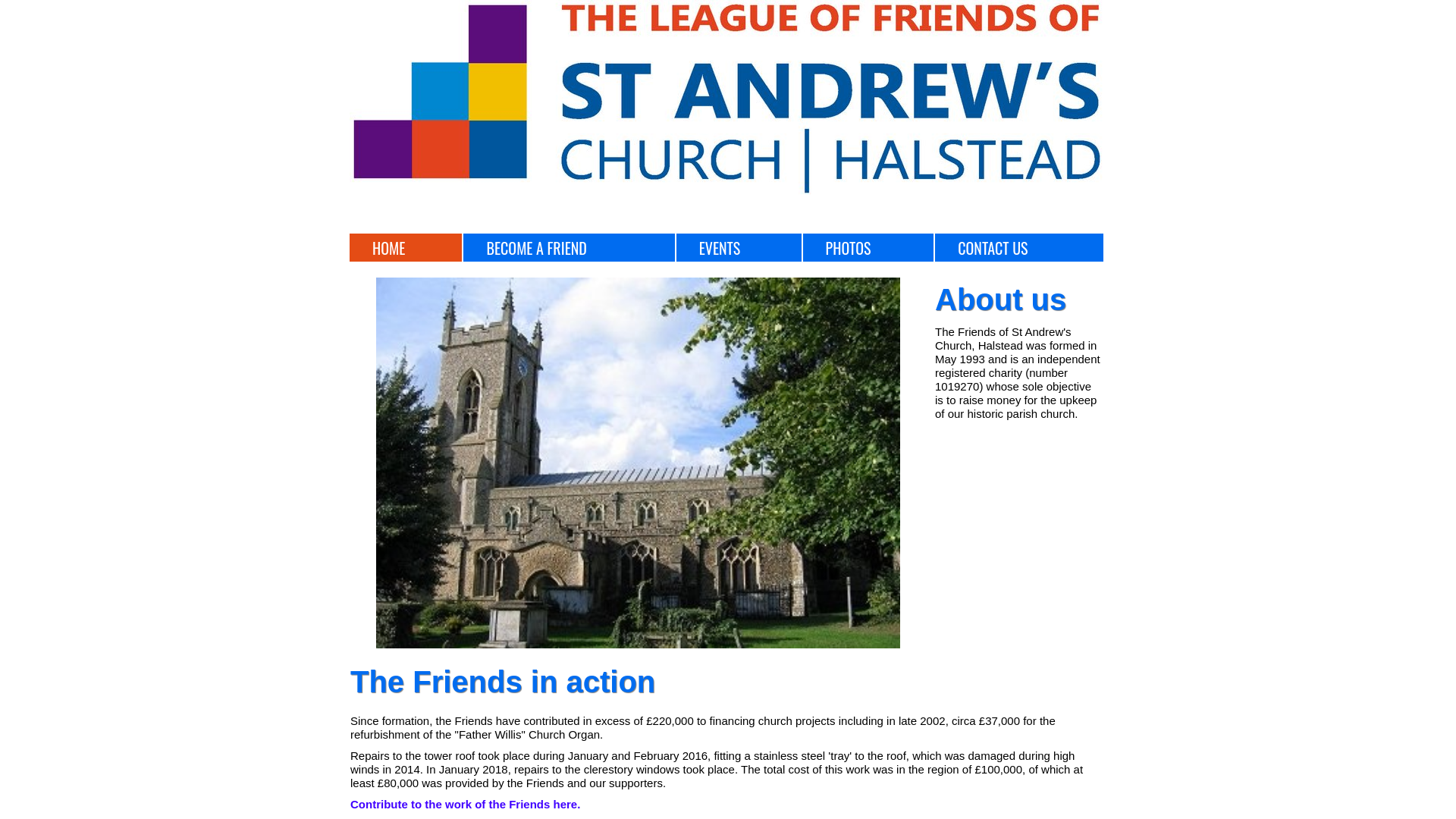 THE LEAGUE OF FRIENDS OF
ST ANDREW'S
CHURCH | HALSTEAD

HOME
BECOME A FRIEND
EVENTS
PHOTOS
CONTACT US

About us

The Friends of St Andrew's Church, Halstead was formed in May 1993 and is an independent registered charity (number 1019270) whose sole objective is to raise money for the upkeep of our historic parish church.

The Friends in action

Since formation, the Friends have contributed in excess of £220,000 to financing church projects including in late 2002, circa £37,000 for the refurbishment of the "Father Willis" Church Organ.

Repairs to the tower roof took place during January and February 2016, fitting a stainless steel 'tray' to the roof, which was damaged during high winds in 2014. In January 2018, repairs to the clerestory windows took place. The total cost of this work was in the region of £100,000, of which at least £80,000 was provided by the Friends and our supporters.

Contribute to the work of the Friends here.